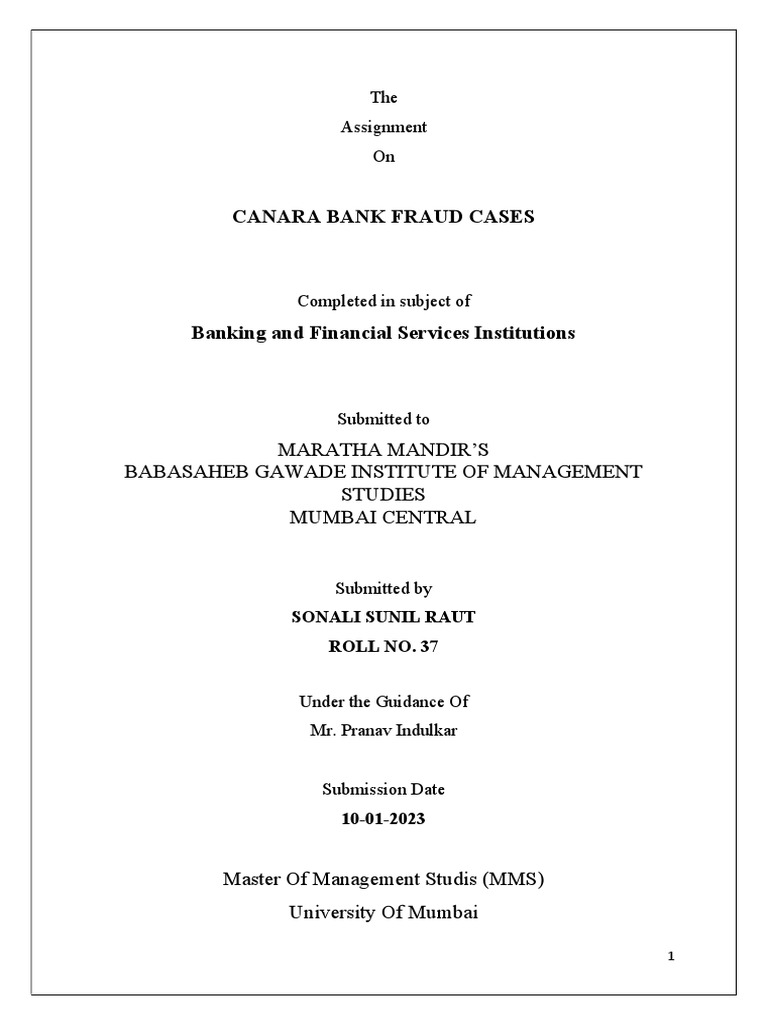 The
Assignment
On

CANARA BANK FRAUD CASES

Completed in subject of

Banking and Financial Services Institutions

Submitted to

MARATHA MANDIR'S
BABASAHEB GAWADE INSTITUTE OF MANAGEMENT STUDIES
MUMBAI CENTRAL

Submitted by

SONALI SUNIL RAUT

ROLL NO. 37

Under the Guidance Of

Mr. Pranav Indulkar

Submission Date

10-01-2023

Master Of Management Studis (MMS)

University Of Mumbai

1